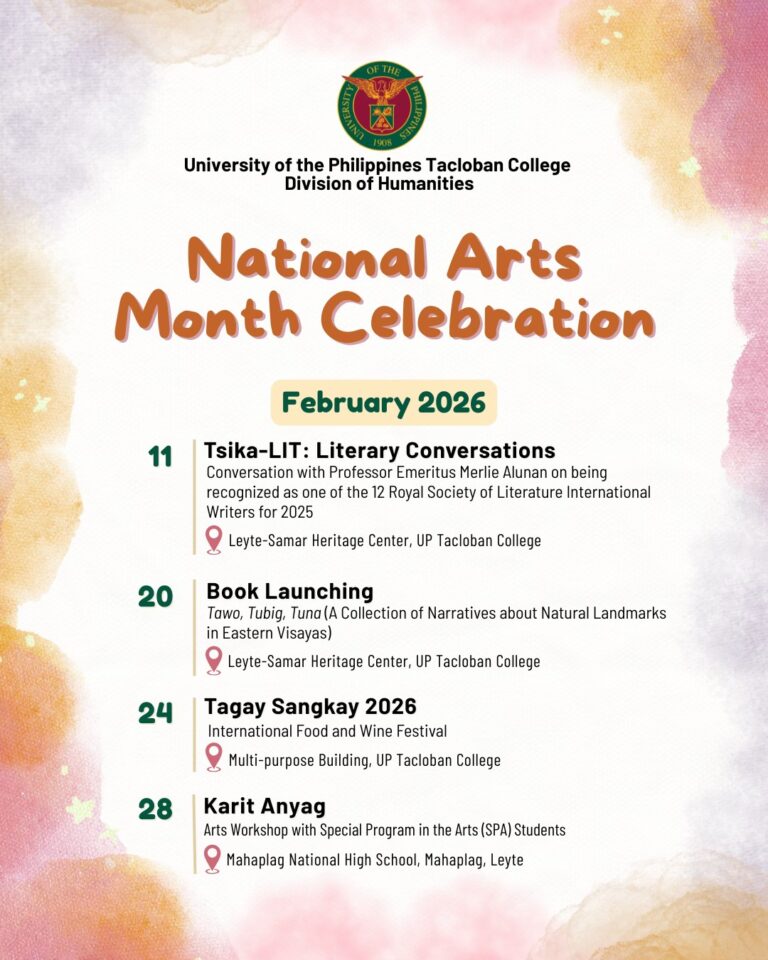 UNIVERSITY OF THE PHILIPPINES 1908

University of the Philippines Tacloban College
Division of Humanities

National Arts Month Celebration

February 2026

11 Tsika-LIT: Literary Conversations
Conversation with Professor Emeritus Merlie Alunan on being recognized as one of the 12 Royal Society of Literature International Writers for 2025
Leyte-Samar Heritage Center, UP Tacloban College

20 Book Launching
Tawo, Tubig, Tuna (A Collection of Narratives about Natural Landmarks in Eastern Visayas)
Leyte-Samar Heritage Center, UP Tacloban College

24 Tagay Sangkay 2026
International Food and Wine Festival
Multi-purpose Building, UP Tacloban College

28 Karit Anyag
Arts Workshop with Special Program in the Arts (SPA) Students
Mahaplag National High School, Mahaplag, Leyte